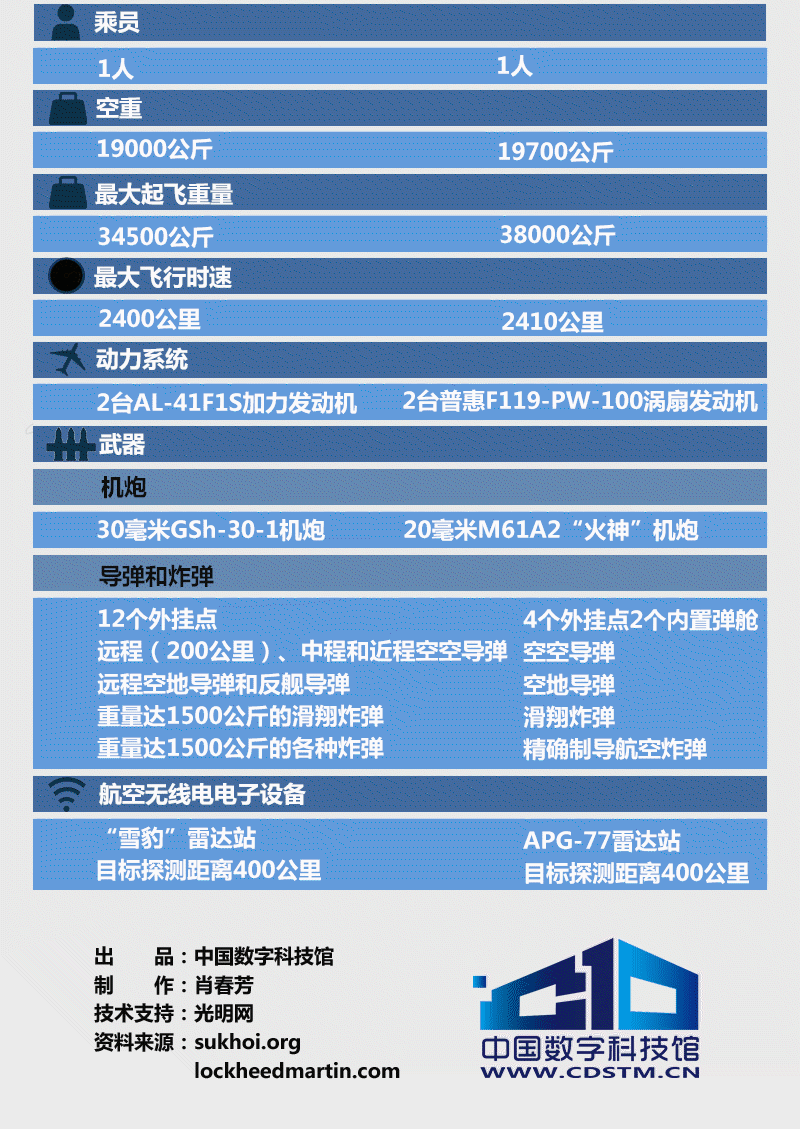 乘员

1人 1人

空重

19000公斤 19700公斤

最大起飞重量

34500公斤 38000公斤

最大飞行时速

2400公里 2410公里

动力系统

2台AL-41F1S加力发动机 2台普惠F119-PW-100涡扇发动机

武器

机炮

30毫米GSh-30-1机炮 20毫米M61A2“火神”机炮

导弹和炸弹

12个外挂点
远程（200公里）、中程和近程空空导弹
远程空地导弹和反舰导弹
重量达1500公斤的滑翔炸弹
重量达1500公斤的各种炸弹

4个外挂点2个内置弹舱
空空导弹
空地导弹
滑翔炸弹
精确制导航空炸弹

航空无线电电子设备

“雪豹”雷达站
目标探测距离400公里

APG-77雷达站
目标探测距离400公里

出　　品：中国数字科技馆
制　　作：肖春芳
技术支持：光明网
资料来源：sukhoi.org
lockheedmartin.com

中国数字科技馆
WWW.CDSTM.CN